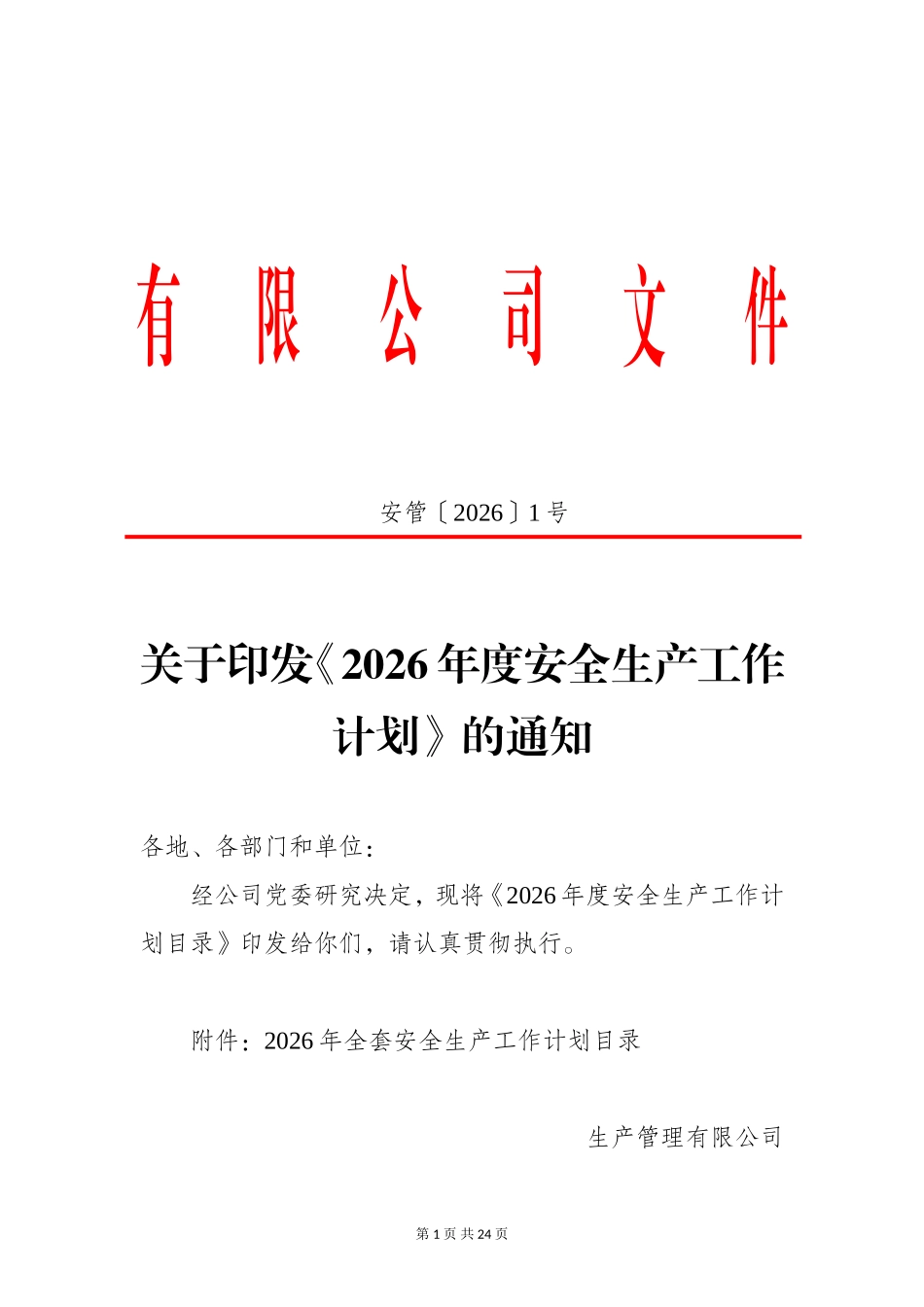 有限公司文件

安管〔2026〕1号

关于印发《2026年度安全生产工作计划》的通知

各地、各部门和单位：

经公司党委研究决定，现将《2026年度安全生产工作计划目录》印发给你们，请认真贯彻执行。

附件：2026年全套安全生产工作计划目录

生产管理有限公司

第1页 共24页